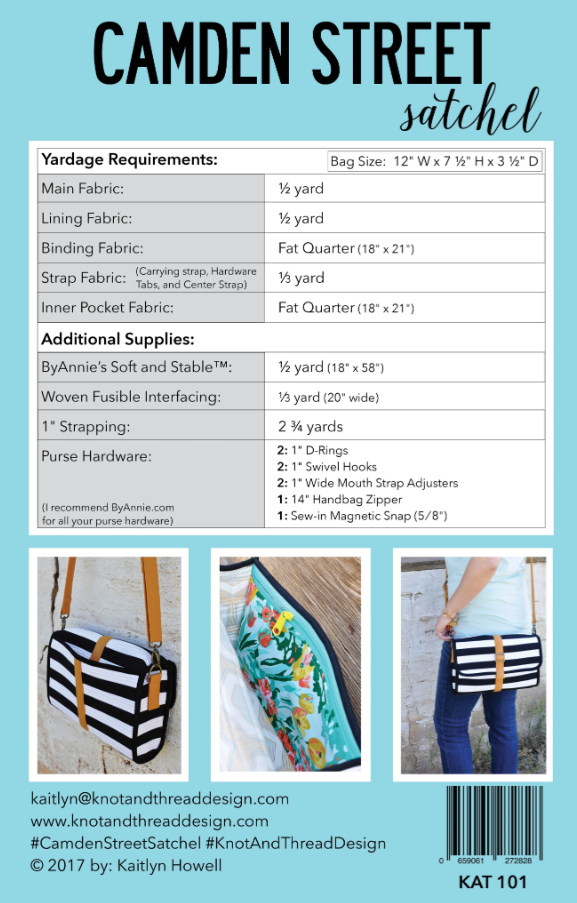 CAMDEN STREET
satchel

| Yardage Requirements: | Bag Size: 12" W x 7 ½" H x 3 ½" D |
|---|---|
| Main Fabric: | ½ yard |
| Lining Fabric: | ½ yard |
| Binding Fabric: | Fat Quarter (18" x 21") |
| Strap Fabric: (Carrying strap, Hardware Tabs, and Center Strap) | ⅓ yard |
| Inner Pocket Fabric: | Fat Quarter (18" x 21") |
| Additional Supplies: | |
| ByAnnie's Soft and Stable™: | ½ yard (18" x 58") |
| Woven Fusible Interfacing: | ⅓ yard (20" wide) |
| 1" Strapping: | 2 ¾ yards |
| Purse Hardware: (I recommend ByAnnie.com for all your purse hardware) | 2: 1" D-Rings 2: 1" Swivel Hooks 2: 1" Wide Mouth Strap Adjusters 1: 14" Handbag Zipper 1: Sew-in Magnetic Snap (5/8") |

kaitlyn@knotandthreaddesign.com
www.knotandthreaddesign.com
#CamdenStreetSatchel #KnotAndThreadDesign
© 2017 by: Kaitlyn Howell

0 659061 272828
KAT 101